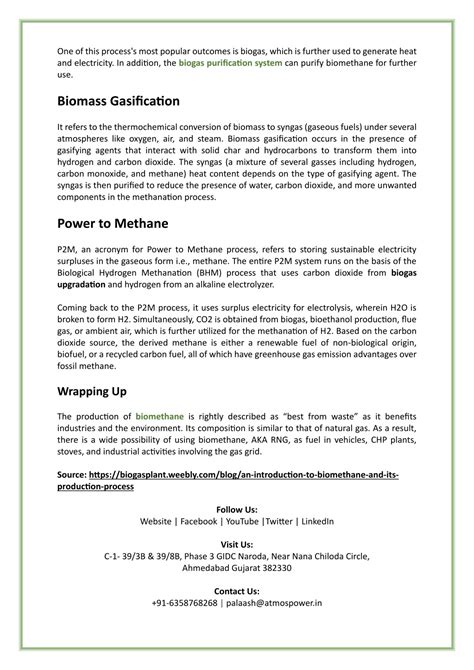 One of this process's most popular outcomes is biogas, which is further used to generate heat and electricity. In addition, the biogas purification system can purify biomethane for further use.

Biomass Gasification

It refers to the thermochemical conversion of biomass to syngas (gaseous fuels) under several atmospheres like oxygen, air, and steam. Biomass gasification occurs in the presence of gasifying agents that interact with solid char and hydrocarbons to transform them into hydrogen and carbon dioxide. The syngas (a mixture of several gasses including hydrogen, carbon monoxide, and methane) heat content depends on the type of gasifying agent. The syngas is then purified to reduce the presence of water, carbon dioxide, and more unwanted components in the methanation process.

Power to Methane

P2M, an acronym for Power to Methane process, refers to storing sustainable electricity surpluses in the gaseous form i.e., methane. The entire P2M system runs on the basis of the Biological Hydrogen Methanation (BHM) process that uses carbon dioxide from biogas upgradation and hydrogen from an alkaline electrolyzer.

Coming back to the P2M process, it uses surplus electricity for electrolysis, wherein H2O is broken to form H2. Simultaneously, CO2 is obtained from biogas, bioethanol production, flue gas, or ambient air, which is further utilized for the methanation of H2. Based on the carbon dioxide source, the derived methane is either a renewable fuel of non-biological origin, biofuel, or a recycled carbon fuel, all of which have greenhouse gas emission advantages over fossil methane.

Wrapping Up

The production of biomethane is rightly described as "best from waste" as it benefits industries and the environment. Its composition is similar to that of natural gas. As a result, there is a wide possibility of using biomethane, AKA RNG, as fuel in vehicles, CHP plants, stoves, and industrial activities involving the gas grid.

Source: https://biogasplant.weebly.com/blog/an-introduction-to-biomethane-and-its-production-process

Follow Us:
Website | Facebook | YouTube |Twitter | LinkedIn

Visit Us:
C-1- 39/3B & 39/8B, Phase 3 GIDC Naroda, Near Nana Chiloda Circle, Ahmedabad Gujarat 382330

Contact Us:
+91-6358768268 | palaash@atmospower.in